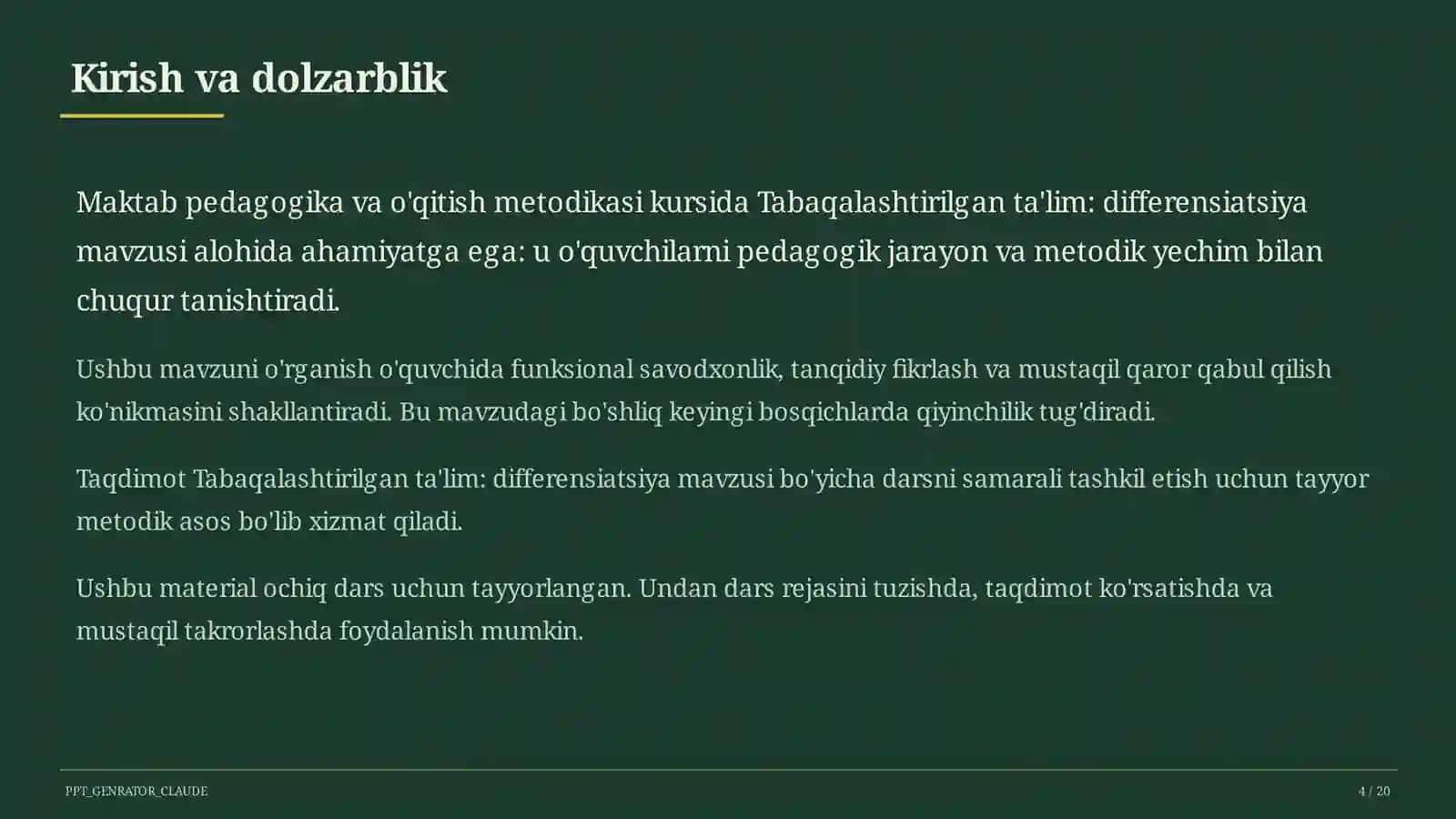 Kirish va dolzarblik

Maktab pedagogika va o'qitish metodikasi kursida Tabaqalashtirilgan ta'lim: differensiatsiya mavzusi alohida ahamiyatga ega: u o'quvchilarni pedagogik jarayon va metodik yechim bilan chuqur tanishtiradi.

Ushbu mavzuni o'rganish o'quvchida funksional savodxonlik, tanqidiy fikrlash va mustaqil qaror qabul qilish ko'nikmasini shakllantiradi. Bu mavzudagi bo'shliq keyingi bosqichlarda qiyinchilik tug'diradi.

Taqdimot Tabaqalashtirilgan ta'lim: differensiatsiya mavzusi bo'yicha darsni samarali tashkil etish uchun tayyor metodik asos bo'lib xizmat qiladi.

Ushbu material ochiq dars uchun tayyorlangan. Undan dars rejasini tuzishda, taqdimot ko'rsatishda va mustaqil takrorlashda foydalanish mumkin.

PPT_GENRATOR_CLAUDE

4 / 20